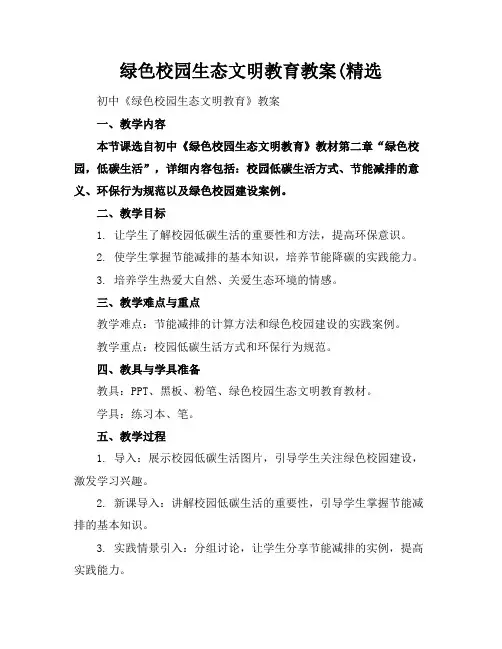 绿色校园生态文明教育教案(精选

初中《绿色校园生态文明教育》教案

一、教学内容

本节课选自初中《绿色校园生态文明教育》教材第二章“绿色校园，低碳生活”，详细内容包括：校园低碳生活方式、节能减排的意义、环保行为规范以及绿色校园建设案例。

二、教学目标

1. 让学生了解校园低碳生活的重要性和方法，提高环保意识。

2. 使学生掌握节能减排的基本知识，培养节能降碳的实践能力。

3. 培养学生热爱大自然、关爱生态环境的情感。

三、教学难点与重点

教学难点：节能减排的计算方法和绿色校园建设的实践案例。

教学重点：校园低碳生活方式和环保行为规范。

四、教具与学具准备

教具：PPT、黑板、粉笔、绿色校园生态文明教育教材。

学具：练习本、笔。

五、教学过程

1. 导入：展示校园低碳生活图片，引导学生关注绿色校园建设，激发学习兴趣。

2. 新课导入：讲解校园低碳生活的重要性，引导学生掌握节能减排的基本知识。

3. 实践情景引入：分组讨论，让学生分享节能减排的实例，提高实践能力。